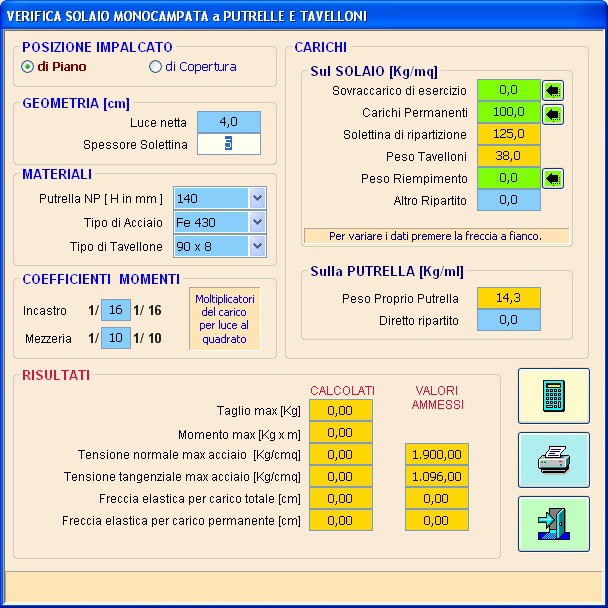 VERIFICA SOLAIO MONOCAMPATA a PUTRELLE E TAVELLONI

POSIZIONE IMPALCATO
di Piano
di Copertura

GEOMETRIA [cm]
Luce netta 4,0
Spessore Solettina 5

MATERIALI
Putrella NP [ H in mm ] 140
Tipo di Acciaio Fe 430
Tipo di Tavellone 90 x 8

COEFFICIENTI MOMENTI
Incastro 1/ 16 1/ 16
Mezzeria 1/ 10 1/ 10
Moltiplicatori del carico per luce al quadrato

CARICHI
Sul SOLAIO [Kg/mq]
Sovraccarico di esercizio 0,0
Carichi Permanenti 100,0
Solettina di ripartizione 125,0
Peso Tavelloni 38,0
Peso Riempimento 0,0
Altro Ripartito 0,0
Per variare i dati premere la freccia a fianco.

Sulla PUTRELLA [Kg/ml]
Peso Proprio Putrella 14,3
Diretto ripartito 0,0

RISULTATI

| | CALCOLATI | VALORI AMMESSI |
|---|---|---|
| Taglio max [Kg] | 0,00 | |
| Momento max [Kg x m] | 0,00 | |
| Tensione normale max acciaio [Kg/cmq] | 0,00 | 1.900,00 |
| Tensione tangenziale max acciaio [Kg/cmq] | 0,00 | 1.096,00 |
| Freccia elastica per carico totale [cm] | 0,00 | 0,00 |
| Freccia elastica per carico permanente [cm] | 0,00 | 0,00 |